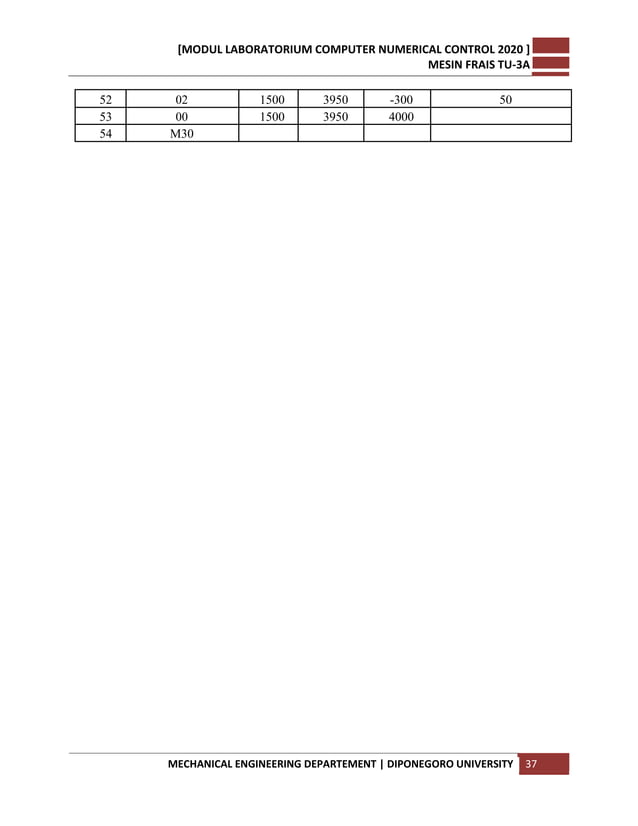 [MODUL LABORATORIUM COMPUTER NUMERICAL CONTROL 2020 ]
MESIN FRAIS TU-3A

| 52 | 02 | 1500 | 3950 | -300 | 50 |
|---|---|---|---|---|---|
| 53 | 00 | 1500 | 3950 | 4000 | |
| 54 | M30 | | | | |

MECHANICAL ENGINEERING DEPARTEMENT | DIPONEGORO UNIVERSITY 37